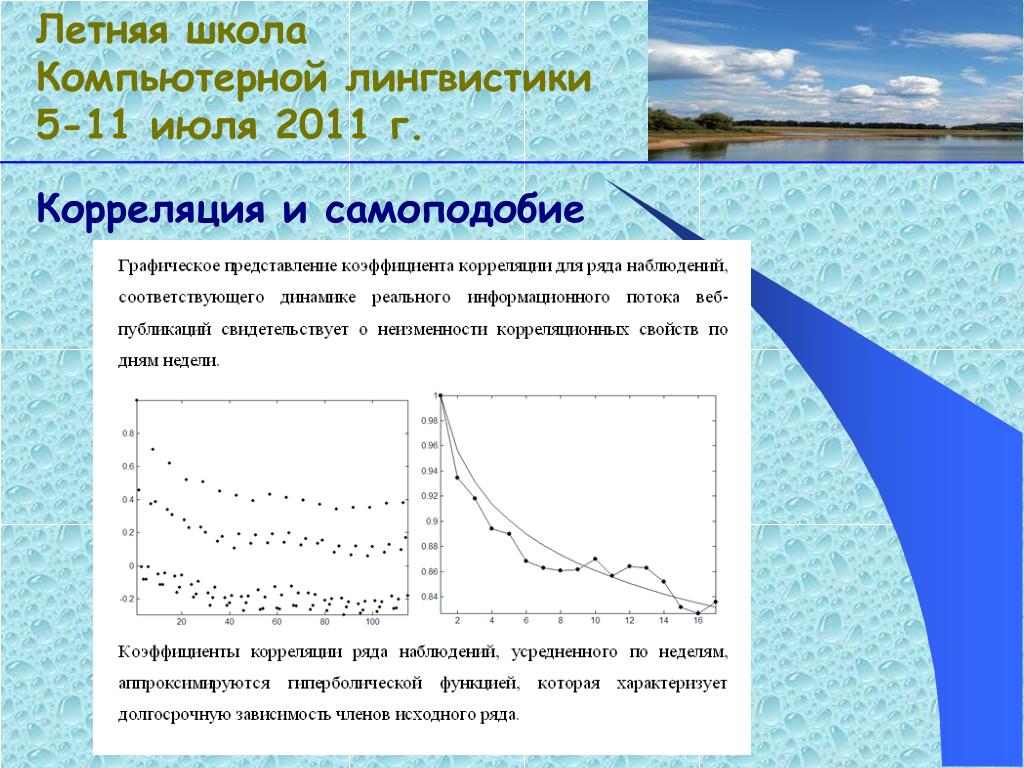 Летняя школа
Компьютерной лингвистики
5-11 июля 2011 г.

Корреляция и самоподобие

Графическое представление коэффициента корреляции для ряда наблюдений, соответствующего динамике реального информационного потока веб-публикаций свидетельствует о неизменности корреляционных свойств по дням недели.

0.8
0.6
0.4
0.2
0
-0.2
20
40
60
80
100

1
0.98
0.96
0.94
0.92
0.9
0.88
0.86
0.84
2
4
6
8
10
12
14
16

Коэффициенты корреляции ряда наблюдений, усредненного по неделям, аппроксимируются гиперболической функцией, которая характеризует долгосрочную зависимость членов исходного ряда.